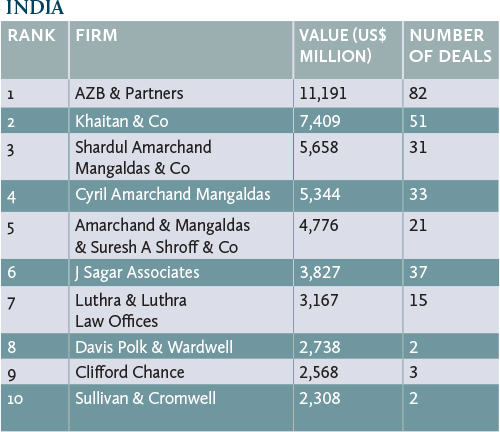 INDIA

| RANK | FIRM | VALUE (US$ MILLION) | NUMBER OF DEALS |
|---|---|---|---|
| 1 | AZB & Partners | 11,191 | 82 |
| 2 | Khaitan & Co | 7,409 | 51 |
| 3 | Shardul Amarchand Mangaldas & Co | 5,658 | 31 |
| 4 | Cyril Amarchand Mangaldas | 5,344 | 33 |
| 5 | Amarchand & Mangaldas & Suresh A Shroff & Co | 4,776 | 21 |
| 6 | J Sagar Associates | 3,827 | 37 |
| 7 | Luthra & Luthra Law Offices | 3,167 | 15 |
| 8 | Davis Polk & Wardwell | 2,738 | 2 |
| 9 | Clifford Chance | 2,568 | 3 |
| 10 | Sullivan & Cromwell | 2,308 | 2 |